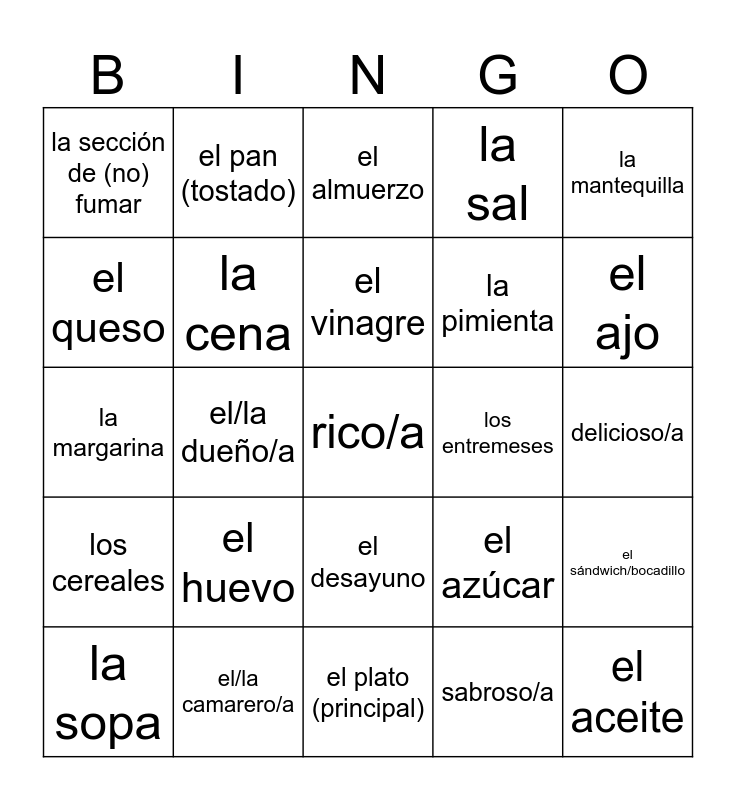 | B | I | N | G | O |
|---|---|---|---|---|
| la sección de (no) fumar | el pan (tostado) | el almuerzo | la sal | la mantequilla |
| el queso | la cena | el vinagre | la pimienta | el ajo |
| la margarina | el/la dueño/a | rico/a | los entremeses | delicioso/a |
| los cereales | el huevo | el desayuno | el azúcar | el sándwich/bocadillo |
| la sopa | el/la camarero/a | el plato (principal) | sabroso/a | el aceite |